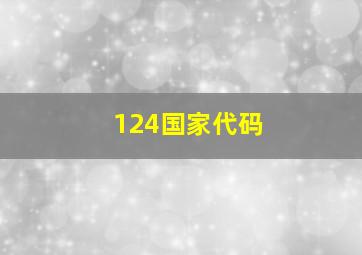 124国家代码